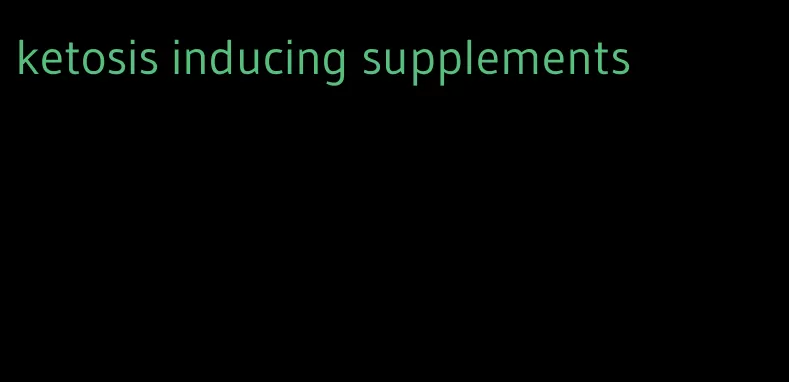 ketosis inducing supplements